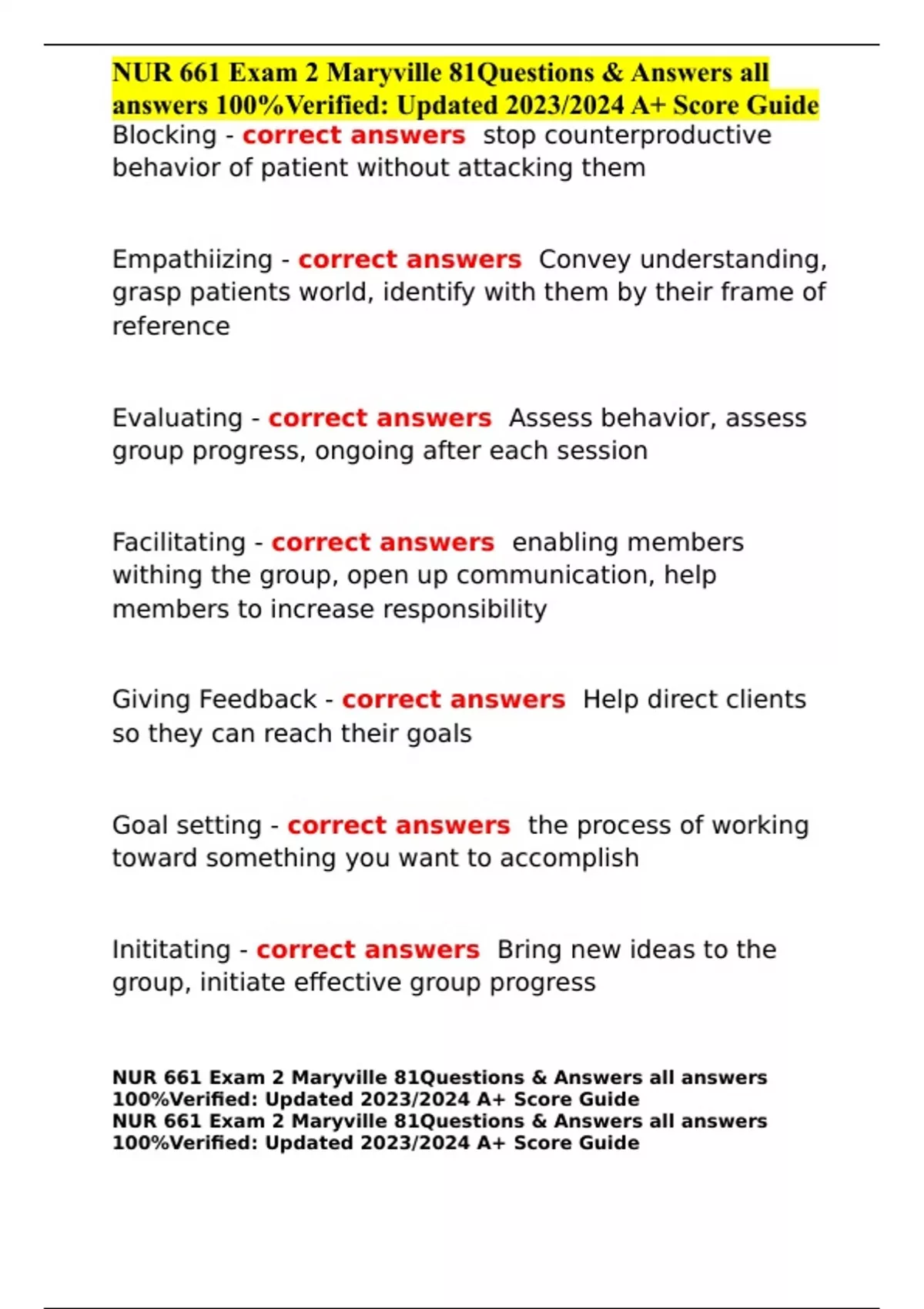 NUR 661 Exam 2 Maryville 81Questions & Answers all answers 100%Verified: Updated 2023/2024 A+ Score Guide

Blocking - correct answers stop counterproductive behavior of patient without attacking them

Empathiizing - correct answers Convey understanding, grasp patients world, identify with them by their frame of reference

Evaluating - correct answers Assess behavior, assess group progress, ongoing after each session

Facilitating - correct answers enabling members withing the group, open up communication, help members to increase responsibility

Giving Feedback - correct answers Help direct clients so they can reach their goals

Goal setting - correct answers the process of working toward something you want to accomplish

Inititating - correct answers Bring new ideas to the group, initiate effective group progress

NUR 661 Exam 2 Maryville 81Questions & Answers all answers 100%Verified: Updated 2023/2024 A+ Score Guide
NUR 661 Exam 2 Maryville 81Questions & Answers all answers 100%Verified: Updated 2023/2024 A+ Score Guide